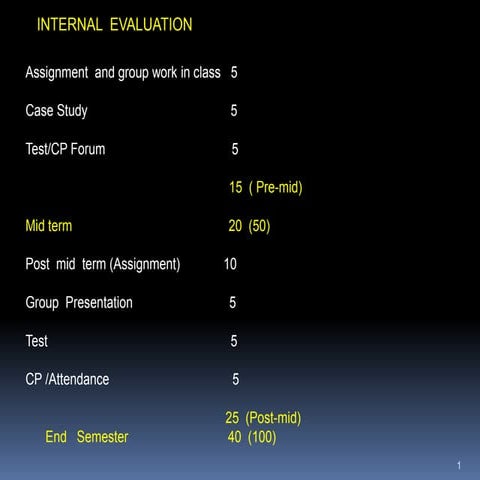 INTERNAL EVALUATION

Assignment and group work in class 5

Case Study 5

Test/CP Forum 5

15 ( Pre-mid)

Mid term 20 (50)

Post mid term (Assignment) 10

Group Presentation 5

Test 5

CP /Attendance 5

25 (Post-mid)

End Semester 40 (100)

1